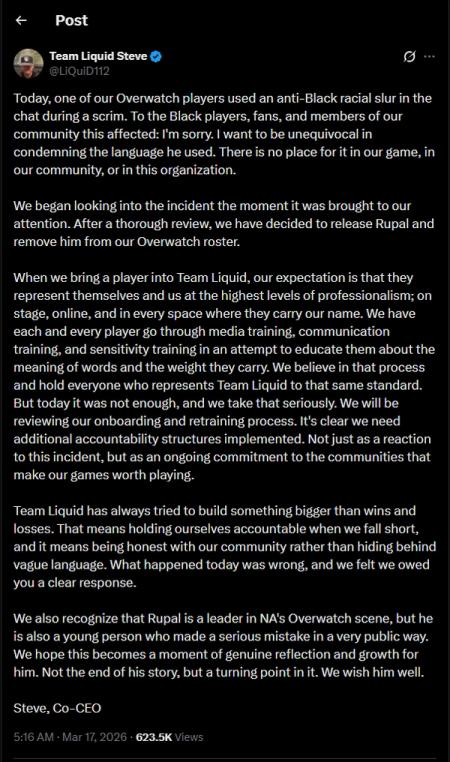 Post

Team Liquid Steve
@LiQuiD112

Today, one of our Overwatch players used an anti-Black racial slur in the chat during a scrim. To the Black players, fans, and members of our community this affected: I'm sorry. I want to be unequivocal in condemning the language he used. There is no place for it in our game, in our community, or in this organization.

We began looking into the incident the moment it was brought to our attention. After a thorough review, we have decided to release Rupal and remove him from our Overwatch roster.

When we bring a player into Team Liquid, our expectation is that they represent themselves and us at the highest levels of professionalism; on stage, online, and in every space where they carry our name. We have each and every player go through media training, communication training, and sensitivity training in an attempt to educate them about the meaning of words and the weight they carry. We believe in that process and hold everyone who represents Team Liquid to that same standard. But today it was not enough, and we take that seriously. We will be reviewing our onboarding and retraining process. It's clear we need additional accountability structures implemented. Not just as a reaction to this incident, but as an ongoing commitment to the communities that make our games worth playing.

Team Liquid has always tried to build something bigger than wins and losses. That means holding ourselves accountable when we fall short, and it means being honest with our community rather than hiding behind vague language. What happened today was wrong, and we felt we owed you a clear response.

We also recognize that Rupal is a leader in NA's Overwatch scene, but he is also a young person who made a serious mistake in a very public way. We hope this becomes a moment of genuine reflection and growth for him. Not the end of his story, but a turning point in it. We wish him well.

Steve, Co-CEO

5:16 AM · Mar 17, 2026 · 623.5K Views